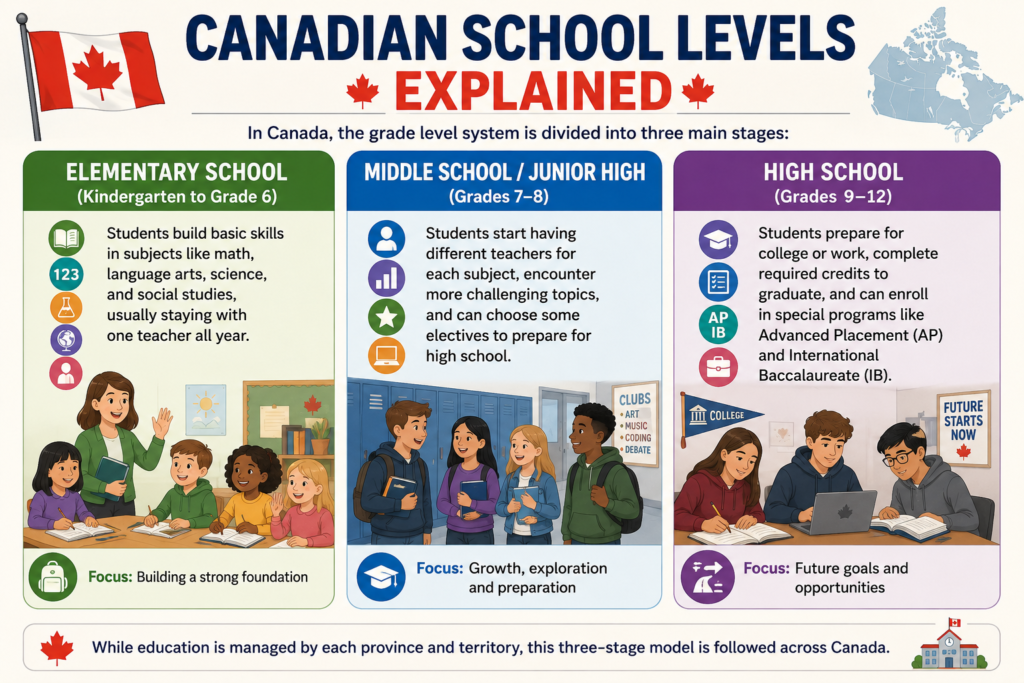 CANADIAN SCHOOL LEVELS EXPLAINED

In Canada, the grade level system is divided into three main stages:

ELEMENTARY SCHOOL
(Kindergarten to Grade 6)

123

Students build basic skills in subjects like math, language arts, science, and social studies, usually staying with one teacher all year.

Focus: Building a strong foundation

MIDDLE SCHOOL / JUNIOR HIGH
(Grades 7–8)

Students start having different teachers for each subject, encounter more challenging topics, and can choose some electives to prepare for high school.

CLUBS
• ART
• MUSIC
• CODING
• DEBATE

Focus: Growth, exploration and preparation

HIGH SCHOOL
(Grades 9–12)

AP IB

Students prepare for college or work, complete required credits to graduate, and can enroll in special programs like Advanced Placement (AP) and International Baccalaureate (IB).

COLLEGE

FUTURE STARTS NOW

Focus: Future goals and opportunities

While education is managed by each province and territory, this three-stage model is followed across Canada.